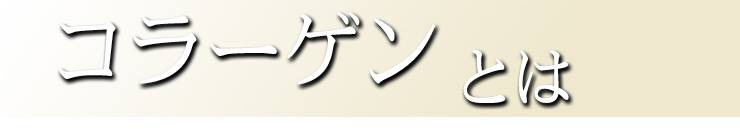 コラーゲン とは